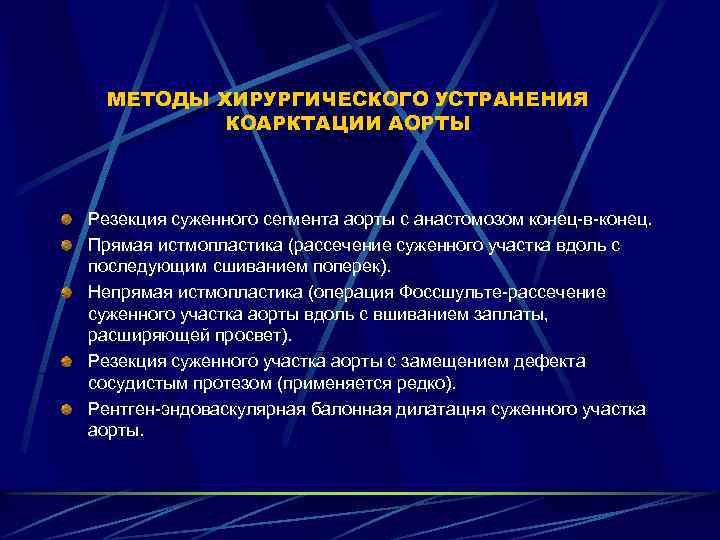 МЕТОДЫ ХИРУРГИЧЕСКОГО УСТРАНЕНИЯ КОАРКТАЦИИ АОРТЫ

Резекция суженного сегмента аорты с анастомозом конец-в-конец.

Прямая истмопластика (рассечение суженного участка вдоль с последующим сшиванием поперек).

Непрямая истмопластика (операция Фоссшульте-рассечение суженного участка аорты вдоль с вшиванием заплаты, расширяющей просвет).

Резекция суженного участка аорты с замещением дефекта сосудистым протезом (применяется редко).

Рентген-эндоваскулярная балонная дилатацня суженного участка аорты.